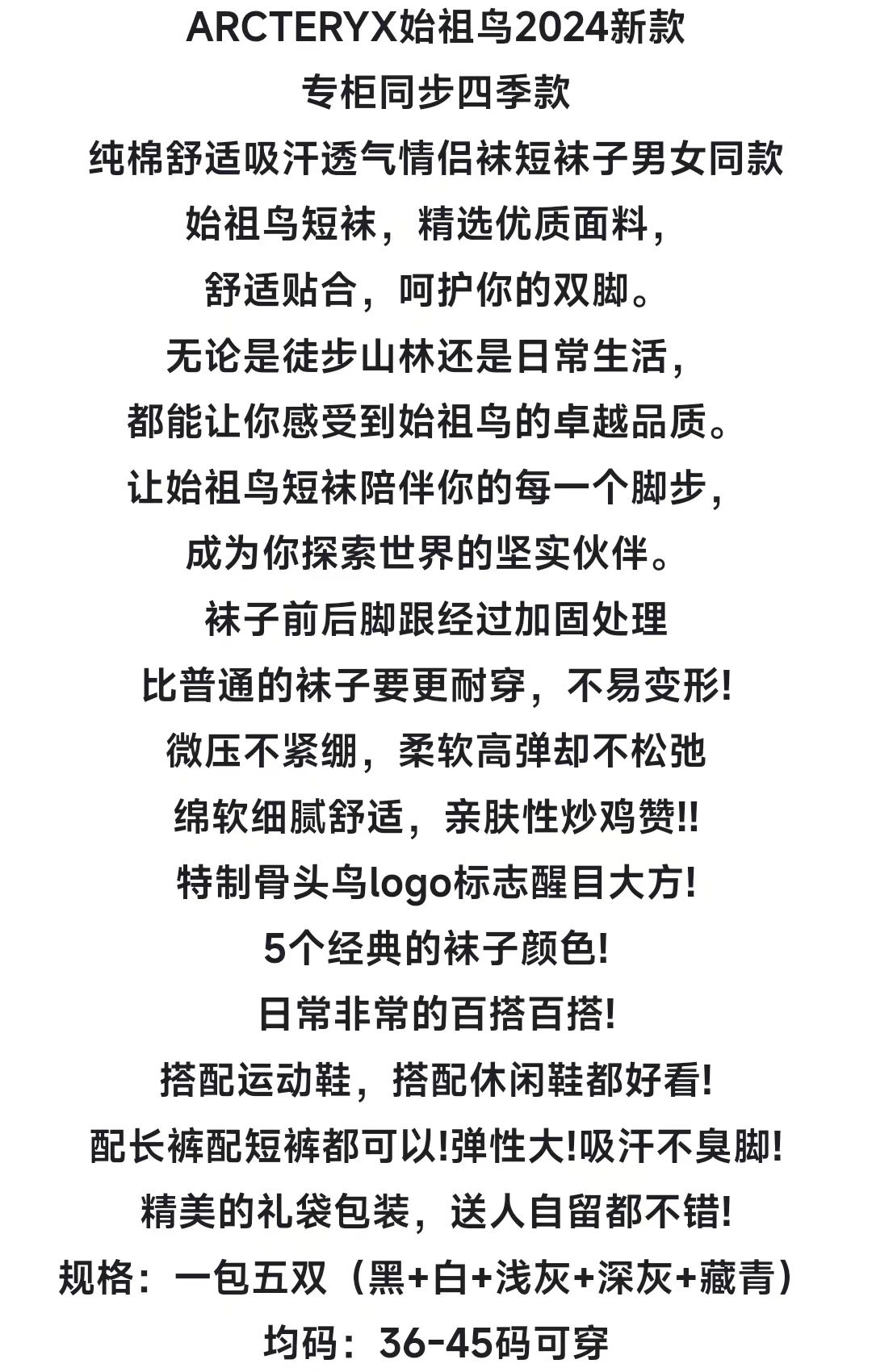 ARCTERYX始祖鸟2024新款
专柜同步四季款
纯棉舒适吸汗透气情侣袜短袜子男女同款
始祖鸟短袜，精选优质面料，
舒适贴合，呵护你的双脚。
无论是徒步山林还是日常生活，
都能让你感受到始祖鸟的卓越品质。
让始祖鸟短袜陪伴你的每一个脚步，
成为你探索世界的坚实伙伴。
袜子前后脚跟经过加固处理
比普通的袜子要更耐穿，不易变形!
微压不紧绷，柔软高弹却不松弛
绵软细腻舒适，亲肤性炒鸡赞!!
特制骨头鸟logo标志醒目大方!
5个经典的袜子颜色!
日常非常的百搭百搭!
搭配运动鞋，搭配休闲鞋都好看!
配长裤配短裤都可以!弹性大!吸汗不臭脚!
精美的礼袋包装，送人自留都不错!
规格：一包五双（黑+白+浅灰+深灰+藏青）
均码：36-45码可穿